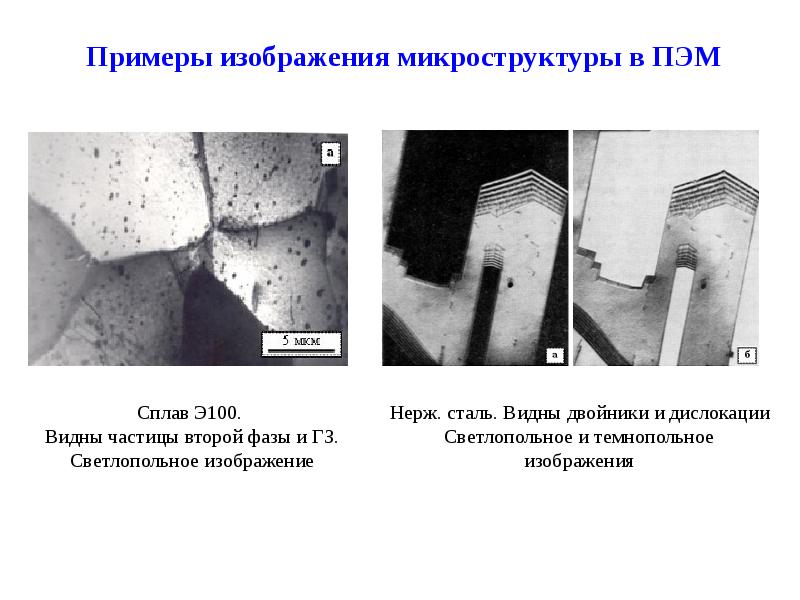 Примеры изображения микроструктуры в ПЭМ

а

5 мкм

а

б

Сплав Э100.
Видны частицы второй фазы и ГЗ.
Светлопольное изображение

Нерж. сталь. Видны двойники и дислокации
Светлопольное и темнопольное
изображения